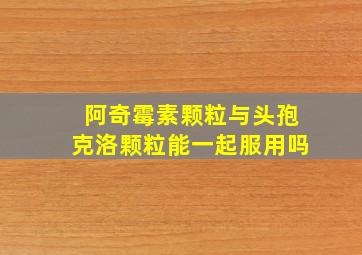 阿奇霉素颗粒与头孢克洛颗粒能一起服用吗